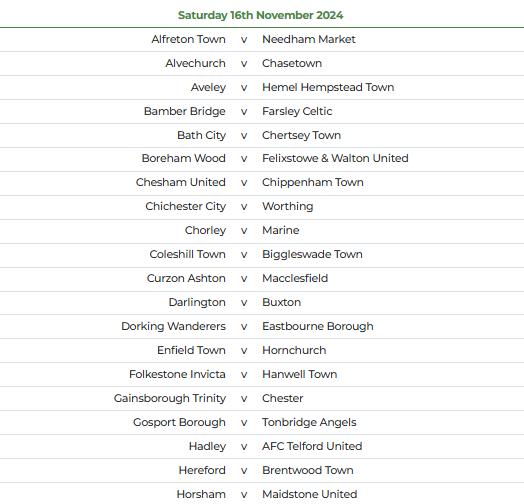 Saturday 16th November 2024

| | | |
|---|---|---|
| Alfreton Town | v | Needham Market |
| Alvechurch | v | Chasetown |
| Aveley | v | Hemel Hempstead Town |
| Bamber Bridge | v | Farsley Celtic |
| Bath City | v | Chertsey Town |
| Boreham Wood | v | Felixstowe & Walton United |
| Chesham United | v | Chippenham Town |
| Chichester City | v | Worthing |
| Chorley | v | Marine |
| Coleshill Town | v | Biggleswade Town |
| Curzon Ashton | v | Macclesfield |
| Darlington | v | Buxton |
| Dorking Wanderers | v | Eastbourne Borough |
| Enfield Town | v | Hornchurch |
| Folkestone Invicta | v | Hanwell Town |
| Gainsborough Trinity | v | Chester |
| Gosport Borough | v | Tonbridge Angels |
| Hadley | v | AFC Telford United |
| Hereford | v | Brentwood Town |
| Horsham | v | Maidstone United |